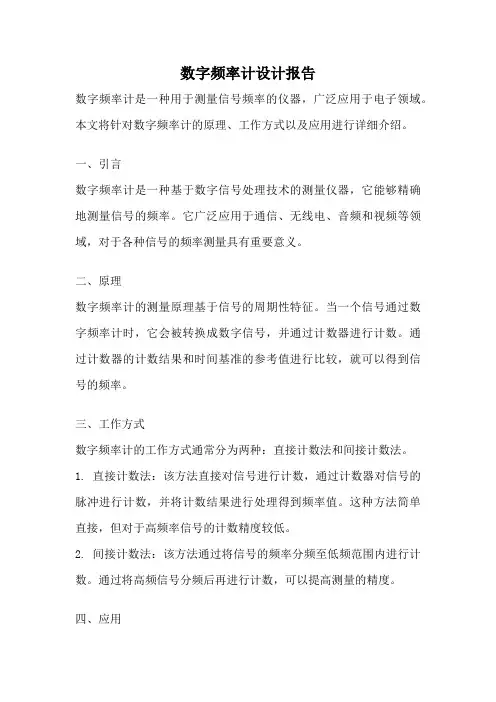 数字频率计设计报告

数字频率计是一种用于测量信号频率的仪器，广泛应用于电子领域。本文将针对数字频率计的原理、工作方式以及应用进行详细介绍。

一、引言

数字频率计是一种基于数字信号处理技术的测量仪器，它能够精确地测量信号的频率。它广泛应用于通信、无线电、音频和视频等领域，对于各种信号的频率测量具有重要意义。

二、原理

数字频率计的测量原理基于信号的周期性特征。当一个信号通过数字频率计时，它会被转换成数字信号，并通过计数器进行计数。通过计数器的计数结果和时间基准的参考值进行比较，就可以得到信号的频率。

三、工作方式

数字频率计的工作方式通常分为两种：直接计数法和间接计数法。

1. 直接计数法：该方法直接对信号进行计数，通过计数器对信号的脉冲进行计数，并将计数结果进行处理得到频率值。这种方法简单直接，但对于高频率信号的计数精度较低。

2. 间接计数法：该方法通过将信号的频率分频至低频范围内进行计数。通过将高频信号分频后再进行计数，可以提高测量的精度。

四、应用